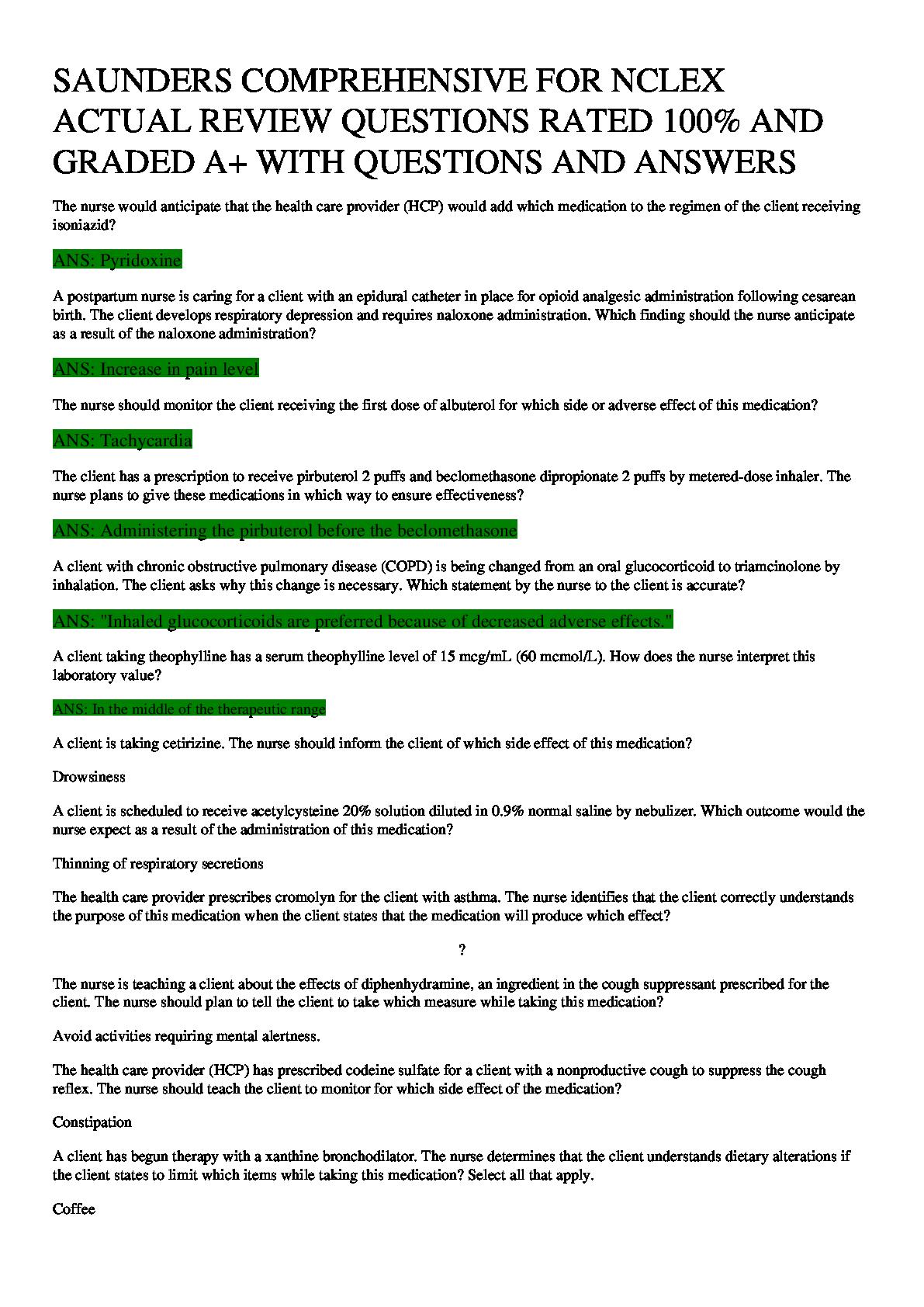 SAUNDERS COMPREHENSIVE FOR NCLEX ACTUAL REVIEW QUESTIONS RATED 100% AND GRADED A+ WITH QUESTIONS AND ANSWERS

The nurse would anticipate that the health care provider (HCP) would add which medication to the regimen of the client receiving isoniazid?

ANS: Pyridoxine

A postpartum nurse is caring for a client with an epidural catheter in place for opioid analgesic administration following cesarean birth. The client develops respiratory depression and requires naloxone administration. Which finding should the nurse anticipate as a result of the naloxone administration?

ANS: Increase in pain level

The nurse should monitor the client receiving the first dose of albuterol for which side or adverse effect of this medication?

ANS: Tachycardia

The client has a prescription to receive pirbuterol 2 puffs and beclomethasone dipropionate 2 puffs by metered-dose inhaler. The nurse plans to give these medications in which way to ensure effectiveness?

ANS: Administering the pirbuterol before the beclomethasone

A client with chronic obstructive pulmonary disease (COPD) is being changed from an oral glucocorticoid to triamcinolone by inhalation. The client asks why this change is necessary. Which statement by the nurse to the client is accurate?

ANS: "Inhaled glucocorticoids are preferred because of decreased adverse effects."

A client taking theophylline has a serum theophylline level of 15 mcg/mL (60 mcmol/L). How does the nurse interpret this laboratory value?

ANS: In the middle of the therapeutic range

A client is taking cetirizine. The nurse should inform the client of which side effect of this medication?

Drowsiness

A client is scheduled to receive acetylcysteine 20% solution diluted in 0.9% normal saline by nebulizer. Which outcome would the nurse expect as a result of the administration of this medication?

Thinning of respiratory secretions

The health care provider prescribes cromolyn for the client with asthma. The nurse identifies that the client correctly understands the purpose of this medication when the client states that the medication will produce which effect?

?

The nurse is teaching a client about the effects of diphenhydramine, an ingredient in the cough suppressant prescribed for the client. The nurse should plan to tell the client to take which measure while taking this medication?

Avoid activities requiring mental alertness.

The health care provider (HCP) has prescribed codeine sulfate for a client with a nonproductive cough to suppress the cough reflex. The nurse should teach the client to monitor for which side effect of the medication?

Constipation

A client has begun therapy with a xanthine bronchodilator. The nurse determines that the client understands dietary alterations if the client states to limit which items while taking this medication? Select all that apply.

Coffee